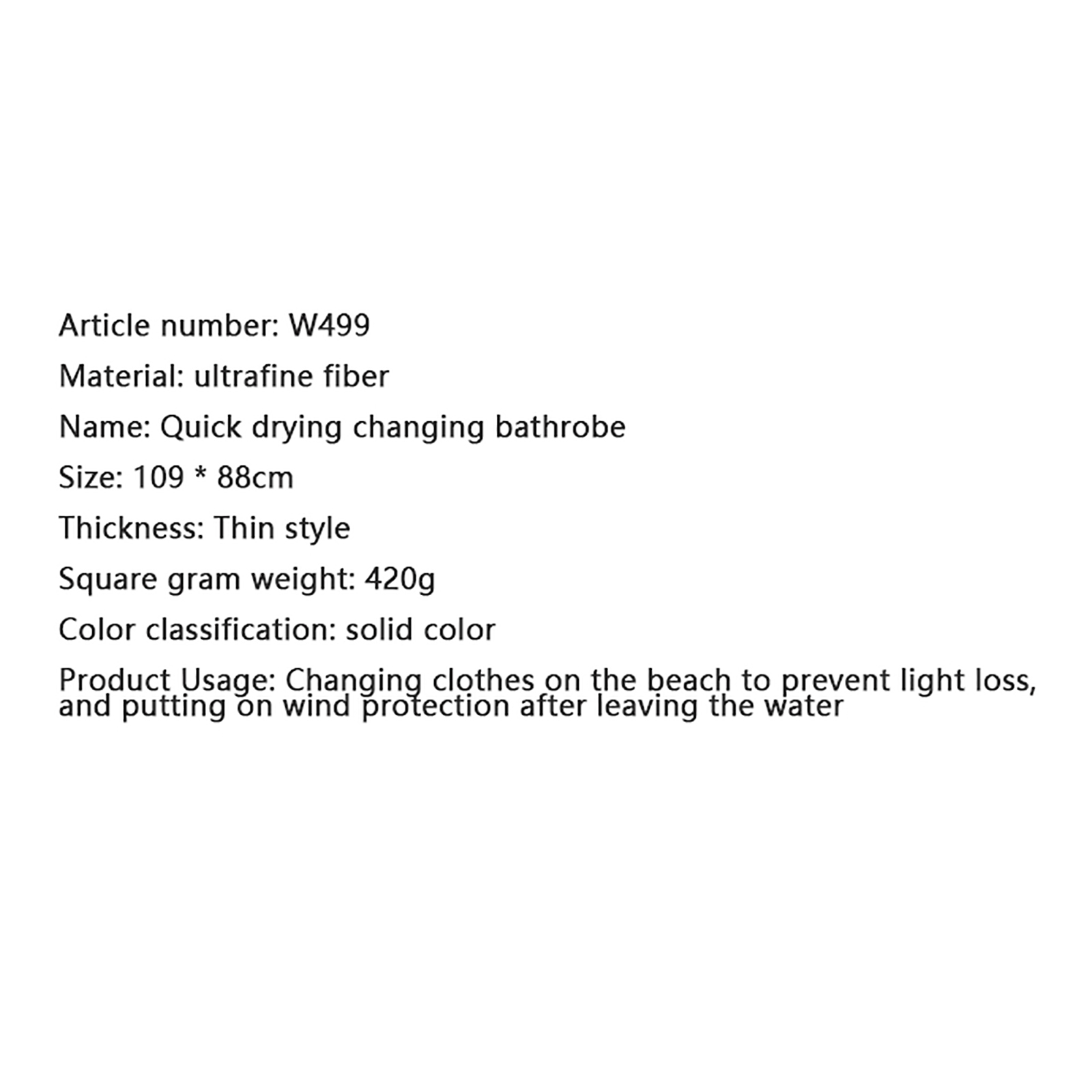 Article number: W499

Material: ultrafine fiber

Name: Quick drying changing bathrobe

Size: 109 * 88cm

Thickness: Thin style

Square gram weight: 420g

Color classification: solid color

Product Usage: Changing clothes on the beach to prevent light loss, and putting on wind protection after leaving the water